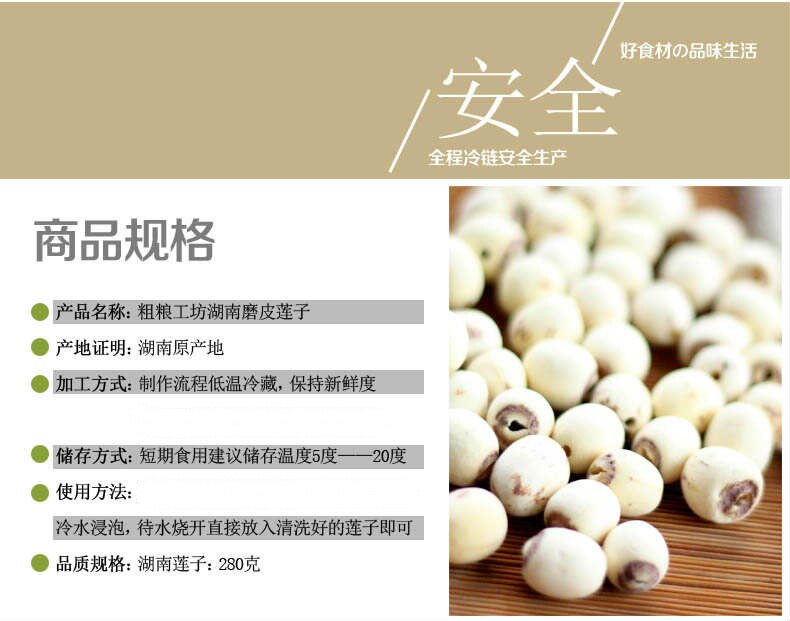 好食材の品味生活

安全

全程冷链安全生产

商品规格

• 产品名称：粗粮工坊湖南磨皮莲子

• 产地证明：湖南原产地

• 加工方式：制作流程低温冷藏，保持新鲜度

• 储存方式：短期食用建议储存温度5度——20度

• 使用方法：

冷水浸泡，待水烧开直接放入清洗好的莲子即可

• 品质规格：湖南莲子：280克